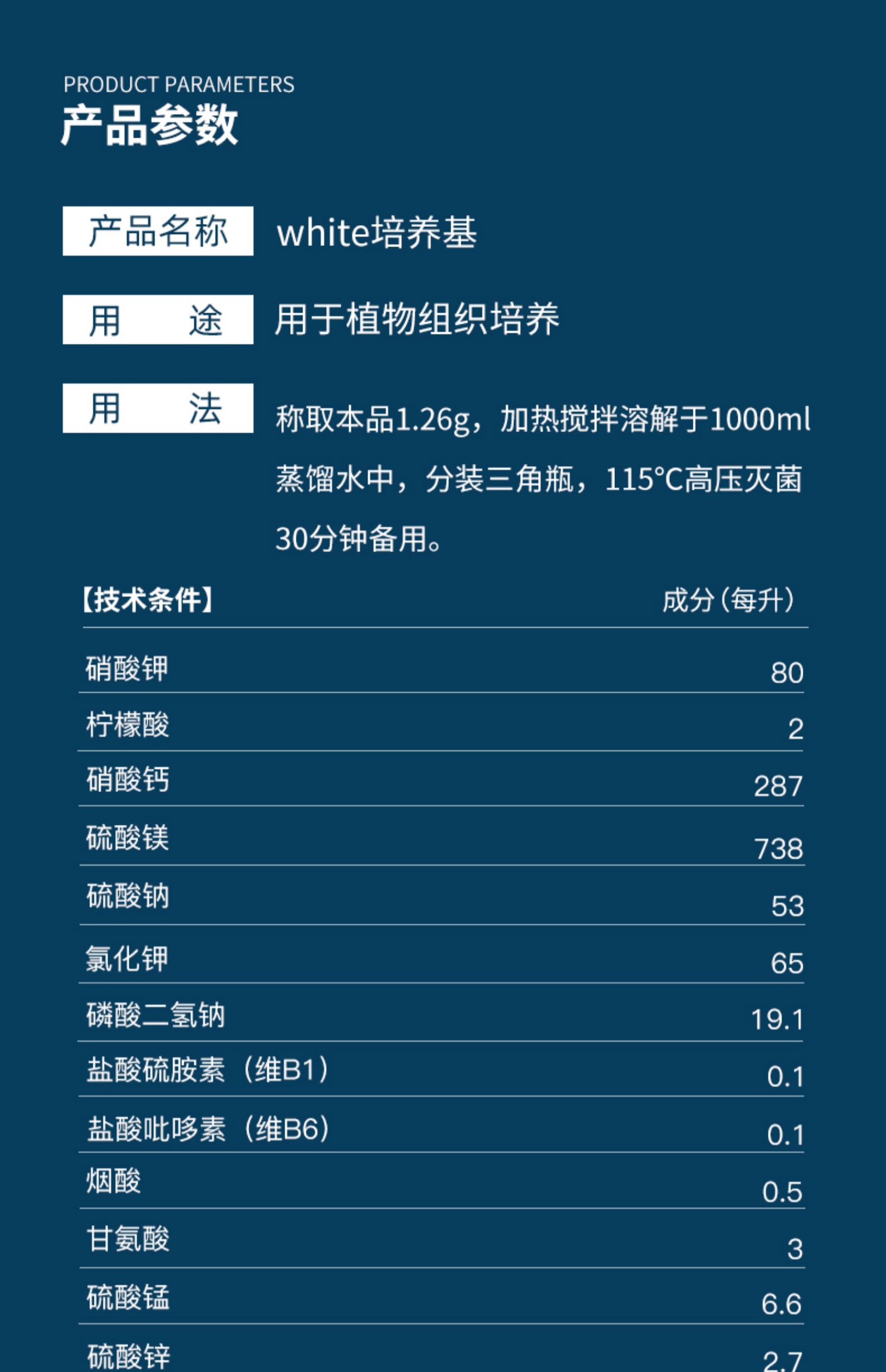 PRODUCT PARAMETERS
产品参数

产品名称 white培养基

用 途 用于植物组织培养

用 法 称取本品1.26g，加热搅拌溶解于1000ml蒸馏水中，分装三角瓶，115°C高压灭菌30分钟备用。

| 【技术条件】 | 成分（每升） |
|---|---|
| 硝酸钾 | 80 |
| 柠檬酸 | 2 |
| 硝酸钙 | 287 |
| 硫酸镁 | 738 |
| 硫酸钠 | 53 |
| 氯化钾 | 65 |
| 磷酸二氢钠 | 19.1 |
| 盐酸硫胺素（维B1） | 0.1 |
| 盐酸吡哆素（维B6） | 0.1 |
| 烟酸 | 0.5 |
| 甘氨酸 | 3 |
| 硫酸锰 | 6.6 |
| 硫酸锌 | 2.7 |